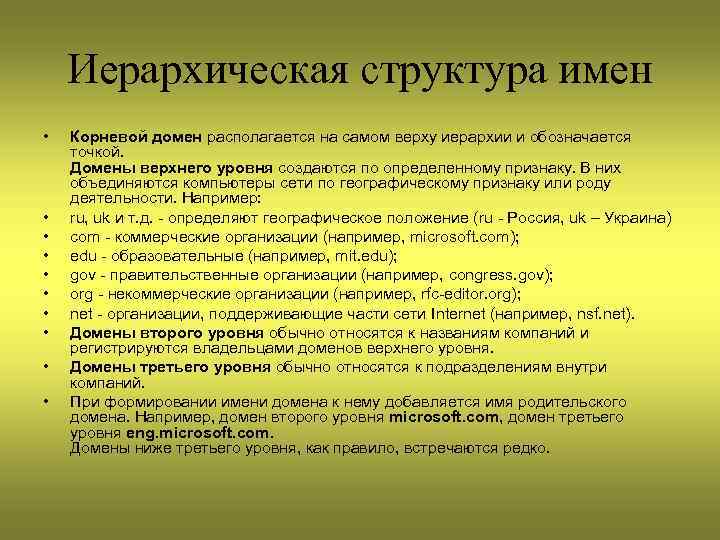 Иерархическая структура имен

• Корневой домен располагается на самом верху иерархии и обозначается точкой.
Домены верхнего уровня создаются по определенному признаку. В них объединяются компьютеры сети по географическому признаку или роду деятельности. Например:
• ru, uk и т.д. - определяют географическое положение (ru - Россия, uk – Украина)
• com - коммерческие организации (например, microsoft.com);
• edu - образовательные (например, mit.edu);
• gov - правительственные организации (например, congress.gov);
• org - некоммерческие организации (например, rfc-editor.org);
• net - организации, поддерживающие части сети Internet (например, nsf.net).
• Домены второго уровня обычно относятся к названиям компаний и регистрируются владельцами доменов верхнего уровня.
• Домены третьего уровня обычно относятся к подразделениям внутри компаний.
• При формировании имени домена к нему добавляется имя родительского домена. Например, домен второго уровня microsoft.com, домен третьего уровня eng.microsoft.com.
Домены ниже третьего уровня, как правило, встречаются редко.